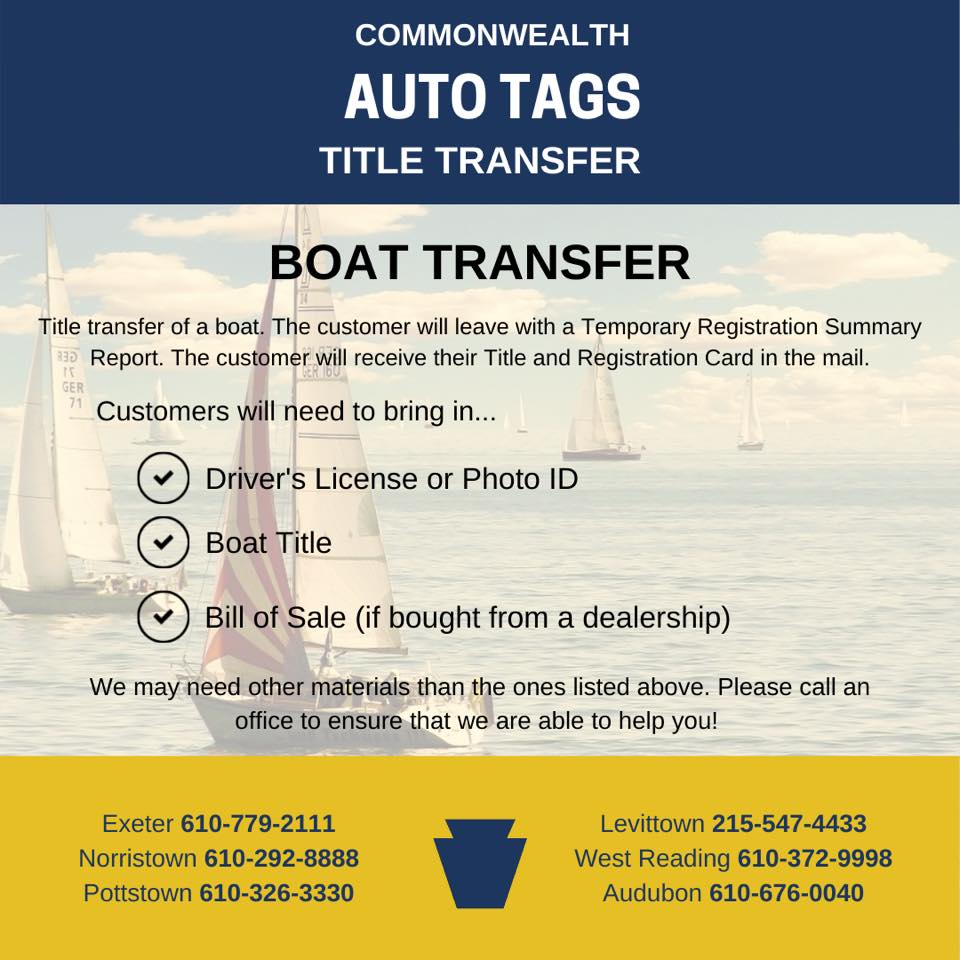 COMMONWEALTH
AUTO TAGS
TITLE TRANSFER

BOAT TRANSFER

Title transfer of a boat. The customer will leave with a Temporary Registration Summary Report. The customer will receive their Title and Registration Card in the mail.

Customers will need to bring in...

Driver's License or Photo ID

Boat Title

Bill of Sale (if bought from a dealership)

We may need other materials than the ones listed above. Please call an office to ensure that we are able to help you!

Exeter 610-779-2111
Norristown 610-292-8888
Pottstown 610-326-3330

Levittown 215-547-4433
West Reading 610-372-9998
Audubon 610-676-0040